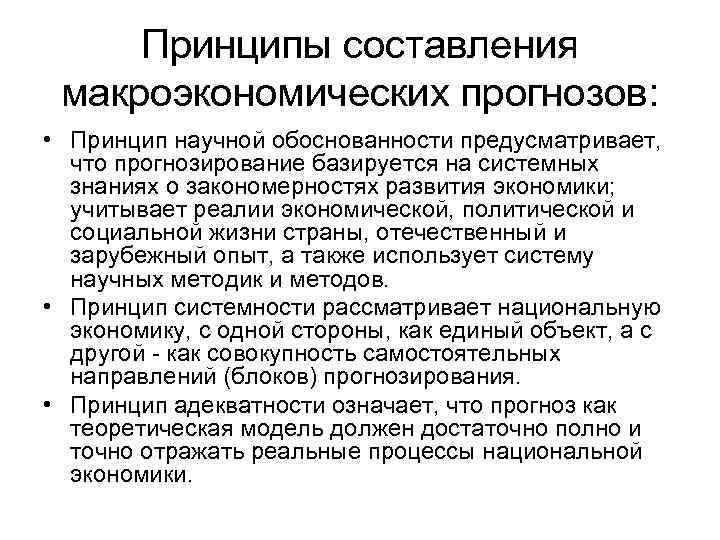 Принципы составления макроэкономических прогнозов:

• Принцип научной обоснованности предусматривает, что прогнозирование базируется на системных знаниях о закономерностях развития экономики; учитывает реалии экономической, политической и социальной жизни страны, отечественный и зарубежный опыт, а также использует систему научных методик и методов.
• Принцип системности рассматривает национальную экономику, с одной стороны, как единый объект, а с другой - как совокупность самостоятельных направлений (блоков) прогнозирования.
• Принцип адекватности означает, что прогноз как теоретическая модель должен достаточно полно и точно отражать реальные процессы национальной экономики.